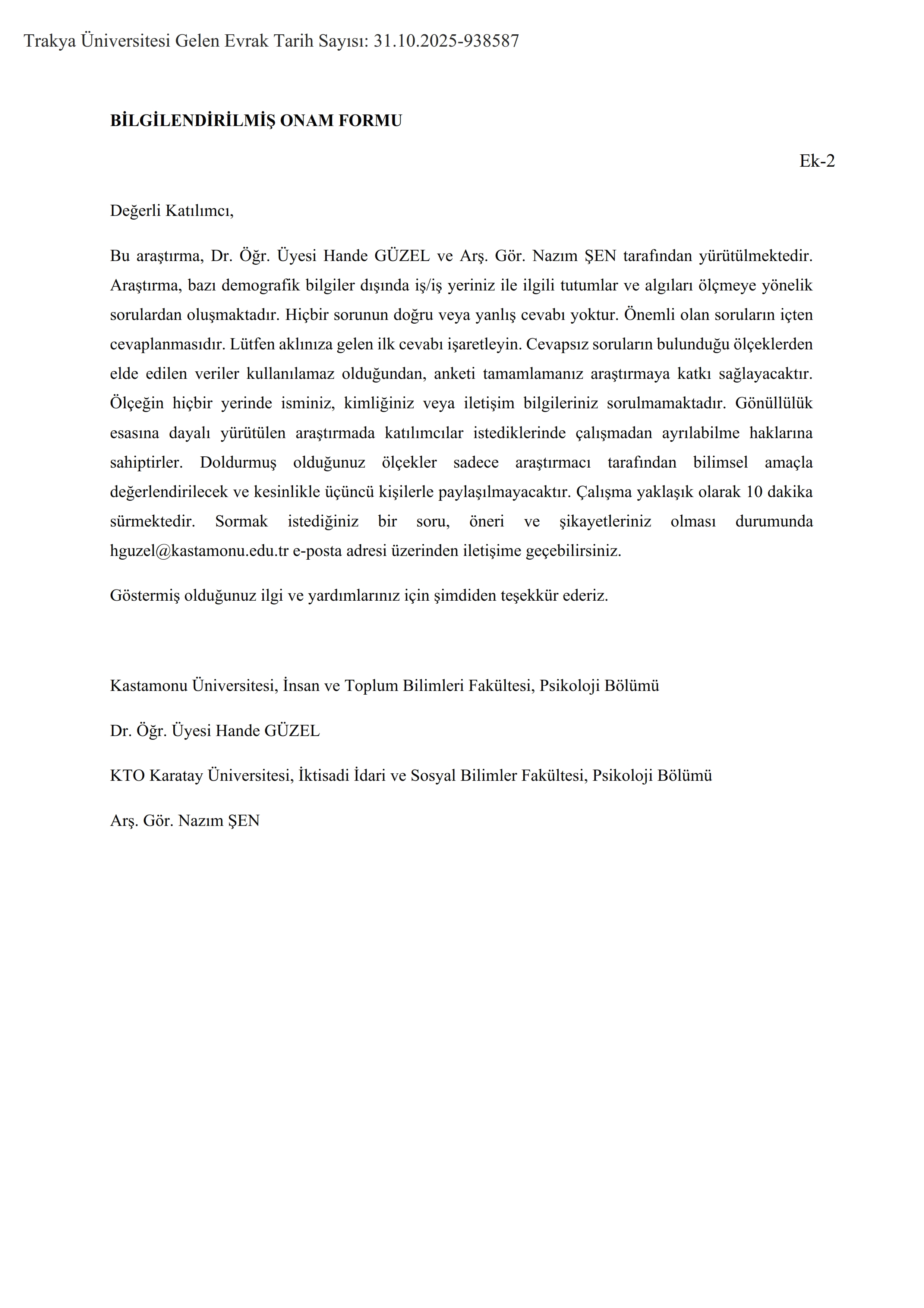 Trakya Üniversitesi Gelen Evrak Tarih Sayısı: 31.10.2025-938587

**BİLGİLENDİRİLMİŞ ONAM FORMU**

Ek-2

Değerli Katılımcı,

Bu araştırma, Dr. Öğr. Üyesi Hande GÜZEL ve Arş. Gör. Nazım ŞEN tarafından yürütülmektedir. Araştırma, bazı demografik bilgiler dışında iş/iş yeriniz ile ilgili tutumlar ve algıları ölçmeye yönelik sorulardan oluşmaktadır. Hiçbir sorunun doğru veya yanlış cevabı yoktur. Önemli olan soruların içten cevaplanmasıdır. Lütfen aklınıza gelen ilk cevabı işaretleyin. Cevapsız soruların bulunduğu ölçeklerden elde edilen veriler kullanılamaz olduğundan, anketi tamamlamanız araştırmaya katkı sağlayacaktır. Ölçeğin hiçbir yerinde isminiz, kimliğiniz veya iletişim bilgileriniz sorulmamaktadır. Gönüllülük esasına dayalı yürütülen araştırmada katılımcılar istediklerinde çalışmadan ayrılabilme haklarına sahiptirler. Doldurmuş olduğunuz ölçekler sadece araştırmacı tarafından bilimsel amaçla değerlendirilecek ve kesinlikle üçüncü kişilerle paylaşılmayacaktır. Çalışma yaklaşık olarak 10 dakika sürmektedir. Sormak istediğiniz bir soru, öneri ve şikayetleriniz olması durumunda hguzel@kastamonu.edu.tr e-posta adresi üzerinden iletişime geçebilirsiniz.

Göstermiş olduğunuz ilgi ve yardımlarınız için şimdiden teşekkür ederiz.

Kastamonu Üniversitesi, İnsan ve Toplum Bilimleri Fakültesi, Psikoloji Bölümü

Dr. Öğr. Üyesi Hande GÜZEL

KTO Karatay Üniversitesi, İktisadi İdari ve Sosyal Bilimler Fakültesi, Psikoloji Bölümü

Arş. Gör. Nazım ŞEN